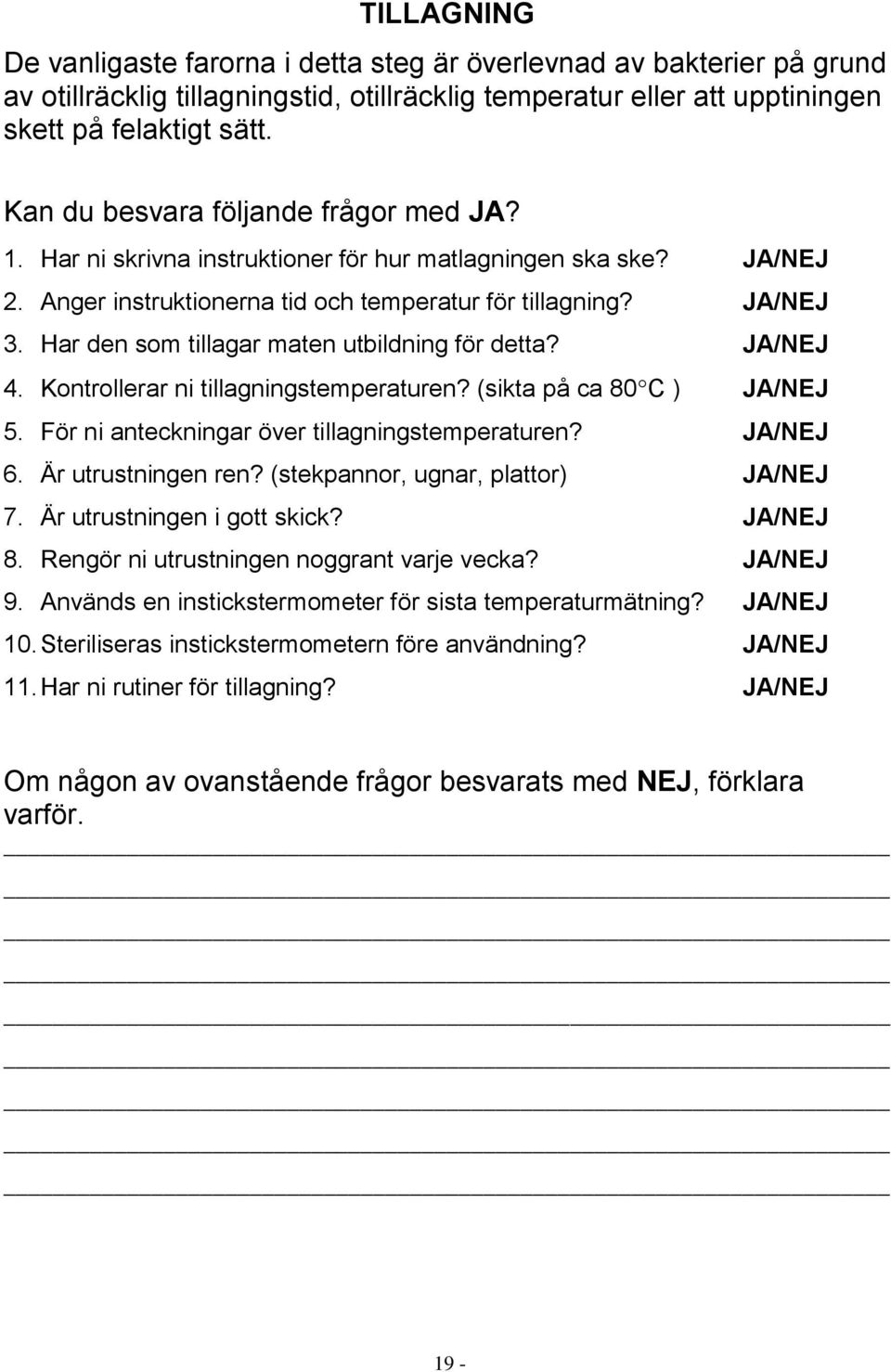 TILLAGNING

De vanligaste farorna i detta steg är överlevnad av bakterier på grund av otillräcklig tillagningstid, otillräcklig temperatur eller att upptiningen skett på felaktigt sätt.

Kan du besvara följande frågor med JA?

1. Har ni skrivna instruktioner för hur matlagningen ska ske? JA/NEJ
2. Anger instruktionerna tid och temperatur för tillagning? JA/NEJ
3. Har den som tillagar maten utbildning för detta? JA/NEJ
4. Kontrollerar ni tillagningstemperaturen? (sikta på ca 80°C ) JA/NEJ
5. För ni anteckningar över tillagningstemperaturen? JA/NEJ
6. Är utrustningen ren? (stekpannor, ugnar, plattor) JA/NEJ
7. Är utrustningen i gott skick? JA/NEJ
8. Rengör ni utrustningen noggrant varje vecka? JA/NEJ
9. Används en instickstermometer för sista temperaturmätning? JA/NEJ
10. Steriliseras instickstermometern före användning? JA/NEJ
11. Har ni rutiner för tillagning? JA/NEJ

Om någon av ovanstående frågor besvarats med NEJ, förklara varför.

19 -